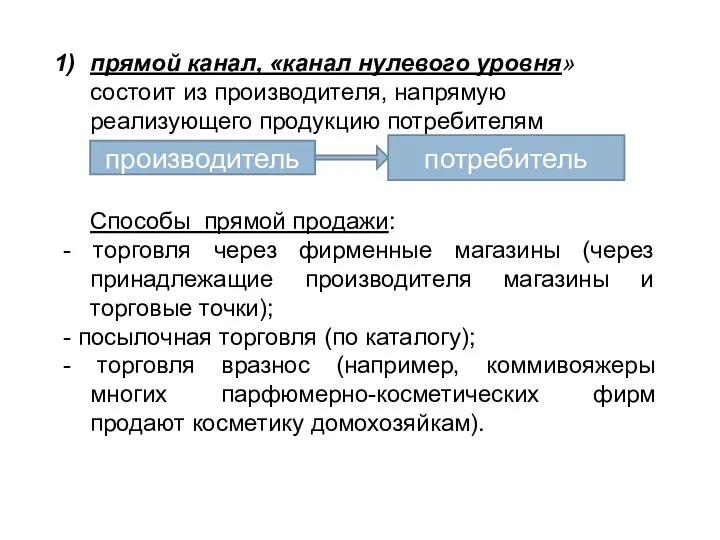 1) прямой канал, «канал нулевого уровня» состоит из производителя, напрямую реализующего продукцию потребителям

производитель

потребитель

Способы прямой продажи:
- торговля через фирменные магазины (через принадлежащие производителя магазины и торговые точки);
- посылочная торговля (по каталогу);
- торговля вразнос (например, коммивояжеры многих парфюмерно-косметических фирм продают косметику домохозяйкам).